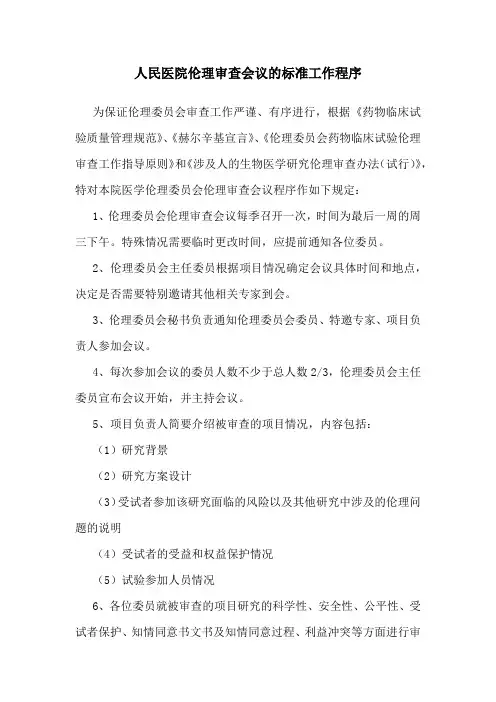 人民医院伦理审查会议的标准工作程序

为保证伦理委员会审查工作严谨、有序进行，根据《药物临床试验质量管理规范》、《赫尔辛基宣言》、《伦理委员会药物临床试验伦理审查工作指导原则》和《涉及人的生物医学研究伦理审查办法(试行)》，特对本院医学伦理委员会伦理审查会议程序作如下规定：

1、伦理委员会伦理审查会议每季召开一次，时间为最后一周的周三下午。特殊情况需要临时更改时间，应提前通知各位委员。

2、伦理委员会主任委员根据项目情况确定会议具体时间和地点，决定是否需要特别邀请其他相关专家到会。

3、伦理委员会秘书负责通知伦理委员会委员、特邀专家、项目负责人参加会议。

4、每次参加会议的委员人数不少于总人数 2/3，伦理委员会主任委员宣布会议开始，并主持会议。

5、项目负责人简要介绍被审查的项目情况，内容包括：

（1）研究背景

（2）研究方案设计

（3）受试者参加该研究面临的风险以及其他研究中涉及的伦理问题的说明

（4）受试者的受益和权益保护情况

（5）试验参加人员情况

6、各位委员就被审查的项目研究的科学性、安全性、公平性、受试者保护、知情同意书文书及知情同意过程、利益冲突等方面进行审